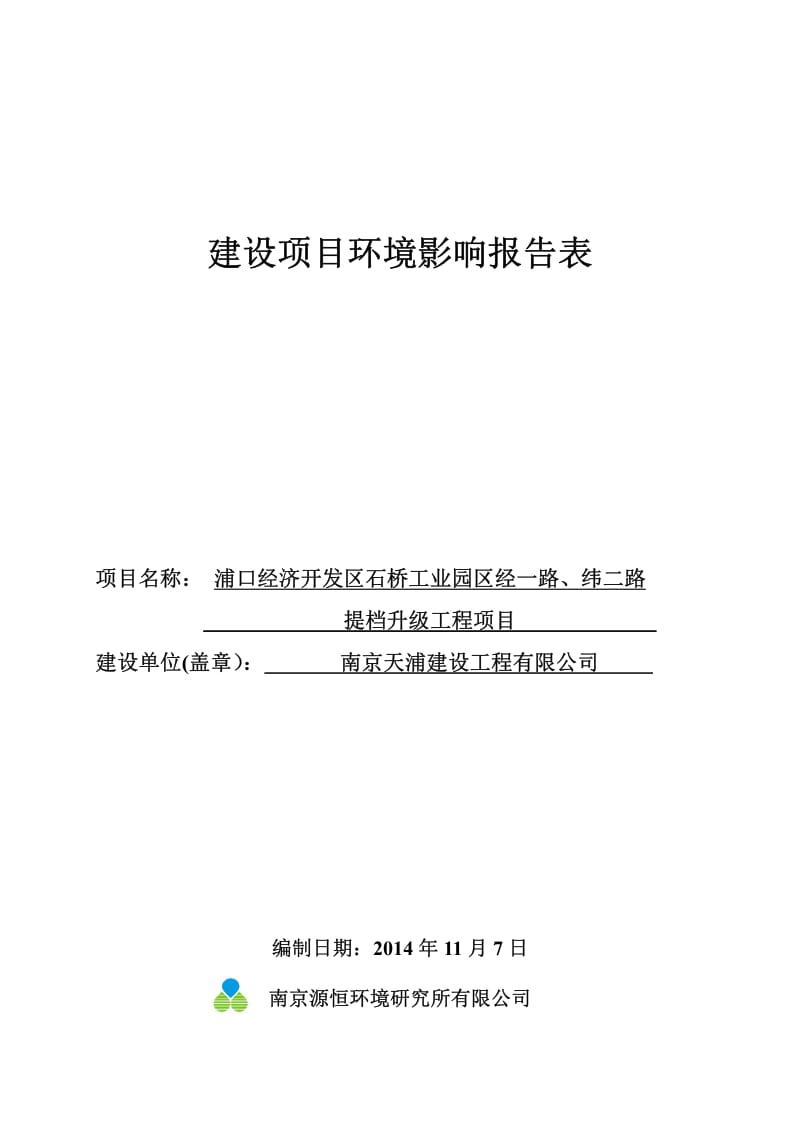 建设项目环境影响报告表

项目名称： 浦口经济开发区石桥工业园区经一路、纬二路提档升级工程项目

建设单位(盖章)： 南京天浦建设工程有限公司

编制日期：2014 年 11 月 7 日

南京源恒环境研究所有限公司